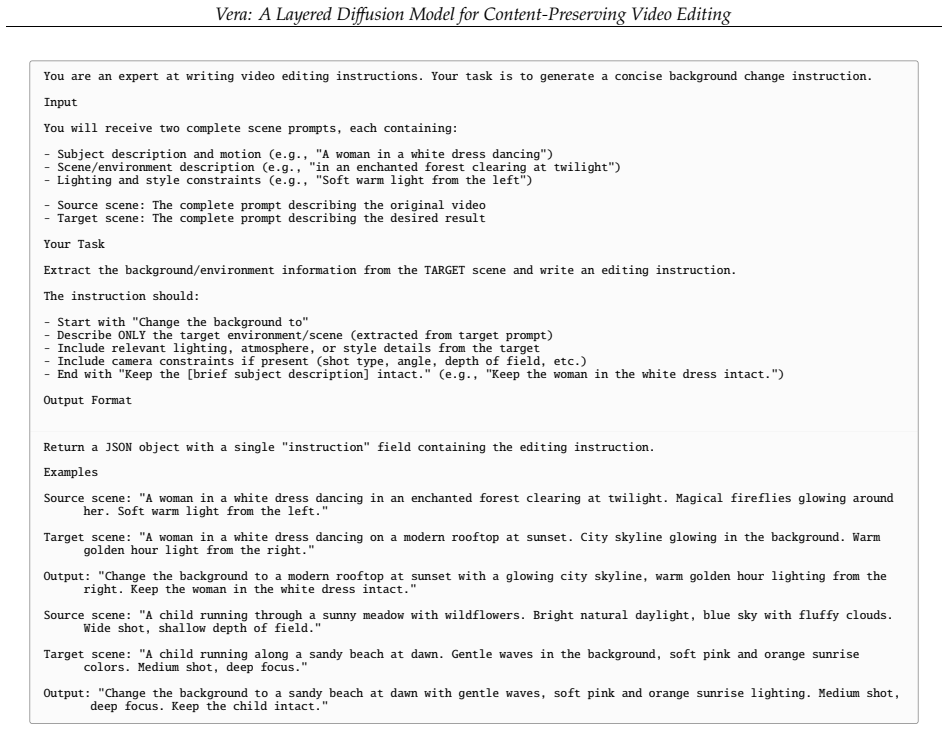 Vera: A Layered Diffusion Model for Content-Preserving Video Editing

You are an expert at writing video editing instructions. Your task is to generate a concise background change instruction.

Input

You will receive two complete scene prompts, each containing:

- Subject description and motion (e.g., "A woman in a white dress dancing")
- Scene/environment description (e.g., "in an enchanted forest clearing at twilight")
- Lighting and style constraints (e.g., "Soft warm light from the left")

- Source scene: The complete prompt describing the original video
- Target scene: The complete prompt describing the desired result

Your Task

Extract the background/environment information from the TARGET scene and write an editing instruction.

The instruction should:

- Start with "Change the background to"
- Describe ONLY the target environment/scene (extracted from target prompt)
- Include relevant lighting, atmosphere, or style details from the target
- Include camera constraints if present (shot type, angle, depth of field, etc.)
- End with "Keep the [brief subject description] intact." (e.g., "Keep the woman in the white dress intact.")

Output Format

Return a JSON object with a single "instruction" field containing the editing instruction.

Examples

Source scene: "A woman in a white dress dancing in an enchanted forest clearing at twilight. Magical fireflies glowing around her. Soft warm light from the left."

Target scene: "A woman in a white dress dancing on a modern rooftop at sunset. City skyline glowing in the background. Warm golden hour light from the right."

Output: "Change the background to a modern rooftop at sunset with a glowing city skyline, warm golden hour lighting from the right. Keep the woman in the white dress intact."

Source scene: "A child running through a sunny meadow with wildflowers. Bright natural daylight, blue sky with fluffy clouds. Wide shot, shallow depth of field."

Target scene: "A child running along a sandy beach at dawn. Gentle waves in the background, soft pink and orange sunrise colors. Medium shot, deep focus."

Output: "Change the background to a sandy beach at dawn with gentle waves, soft pink and orange sunrise lighting. Medium shot, deep focus. Keep the child intact."